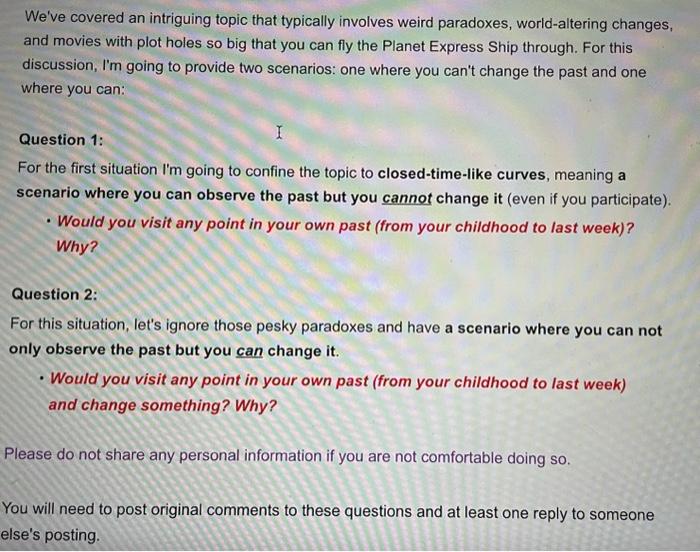 We've covered an intriguing topic that typically involves weird paradoxes, world-altering changes, and movies with plot holes so big that you can fly the Planet Express Ship through. For this discussion, I'm going to provide two scenarios: one where you can't change the past and one where you can:

Question 1:

For the first situation I'm going to confine the topic to closed-time-like curves, meaning a scenario where you can observe the past but you cannot change it (even if you participate).

• Would you visit any point in your own past (from your childhood to last week)? Why?

Question 2:

For this situation, let's ignore those pesky paradoxes and have a scenario where you can not only observe the past but you can change it.

• Would you visit any point in your own past (from your childhood to last week) and change something? Why?

Please do not share any personal information if you are not comfortable doing so.

You will need to post original comments to these questions and at least one reply to someone else's posting.